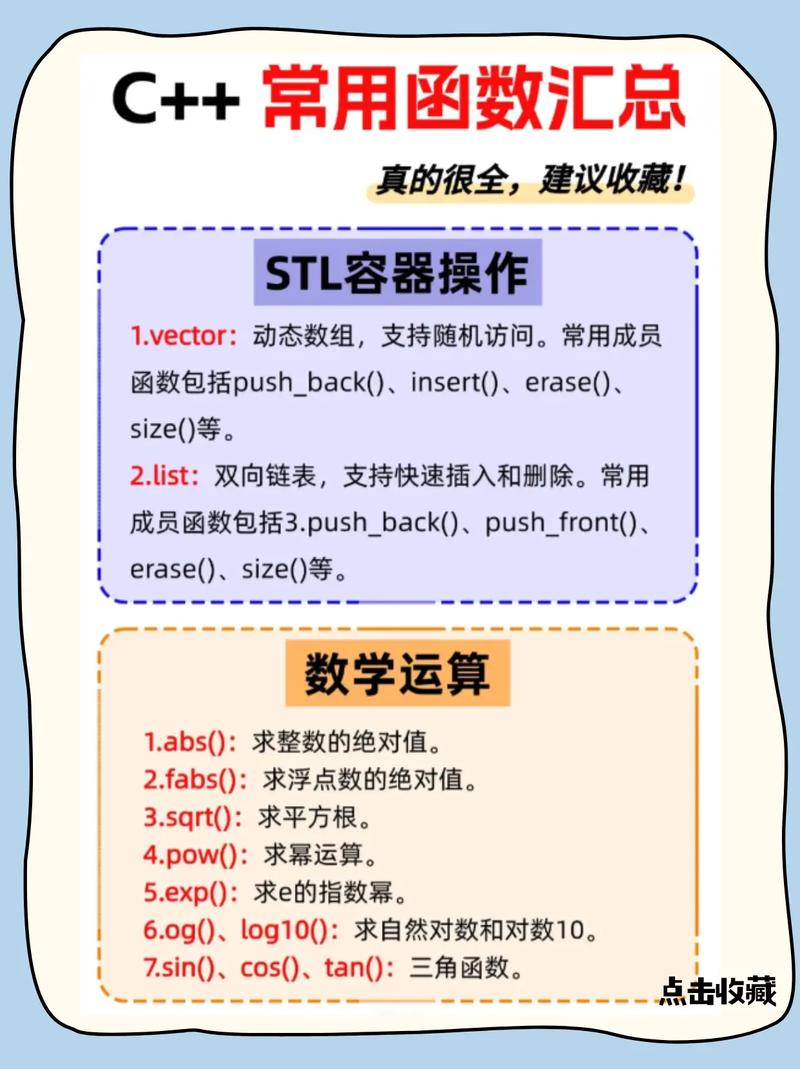 C++ 常用函数汇总

真的很全，建议收藏！

STL容器操作

1.vector：动态数组，支持随机访问。常用成员函数包括push_back()、insert()、erase()、size()等。

2.list：双向链表，支持快速插入和删除。常用成员函数包括3.push_back()、push_front()、erase()、size()等。

数学运算

1.abs()：求整数的绝对值。
2.fabs()：求浮点数的绝对值。
3.sqrt()：求平方根。
4.pow()：求幂运算。
5.exp()：求e的指数幂。
6.og()、log10()：求自然对数和对数10。
7.sin()、cos()、tan()：三角函数。

点击收藏